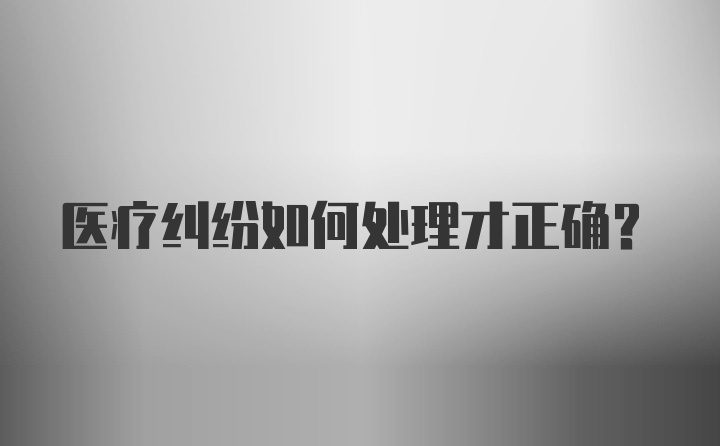 医疗纠纷如何处理才正确？